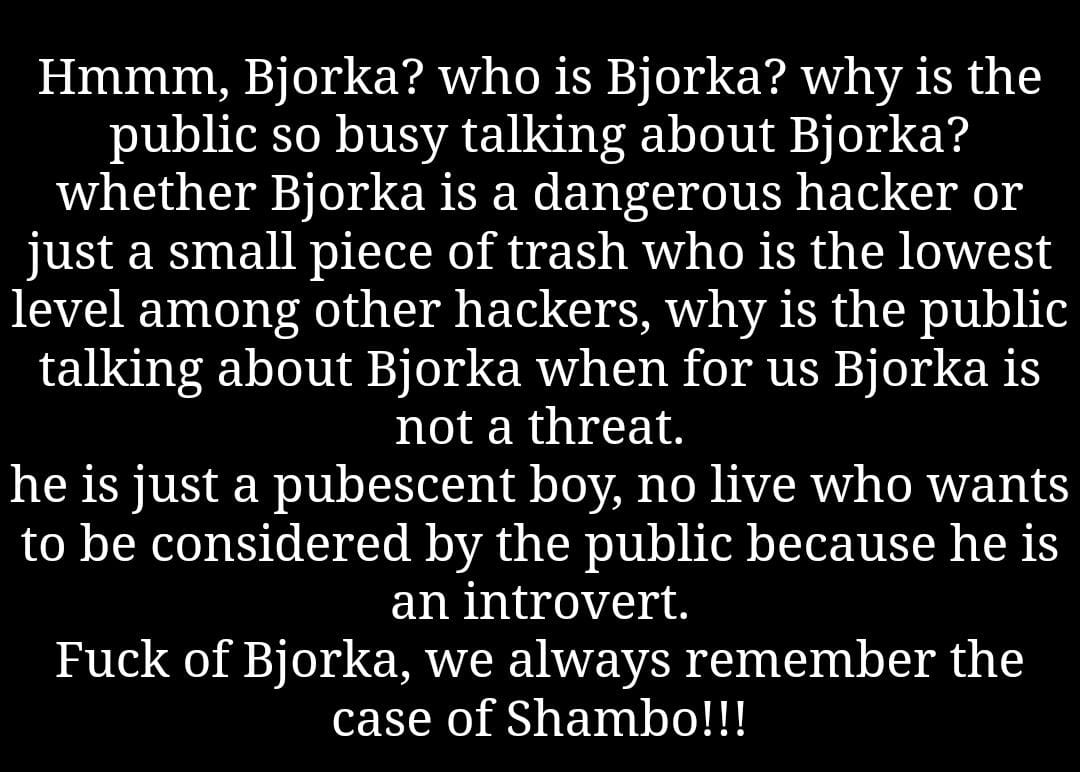 Hmmm, Bjorka? who is Bjorka? why is the public so busy talking about Bjorka? whether Bjorka is a dangerous hacker or just a small piece of trash who is the lowest level among other hackers, why is the public talking about Bjorka when for us Bjorka is not a threat.
he is just a pubescent boy, no live who wants to be considered by the public because he is an introvert.
Fuck of Bjorka, we always remember the case of Shambo!!!